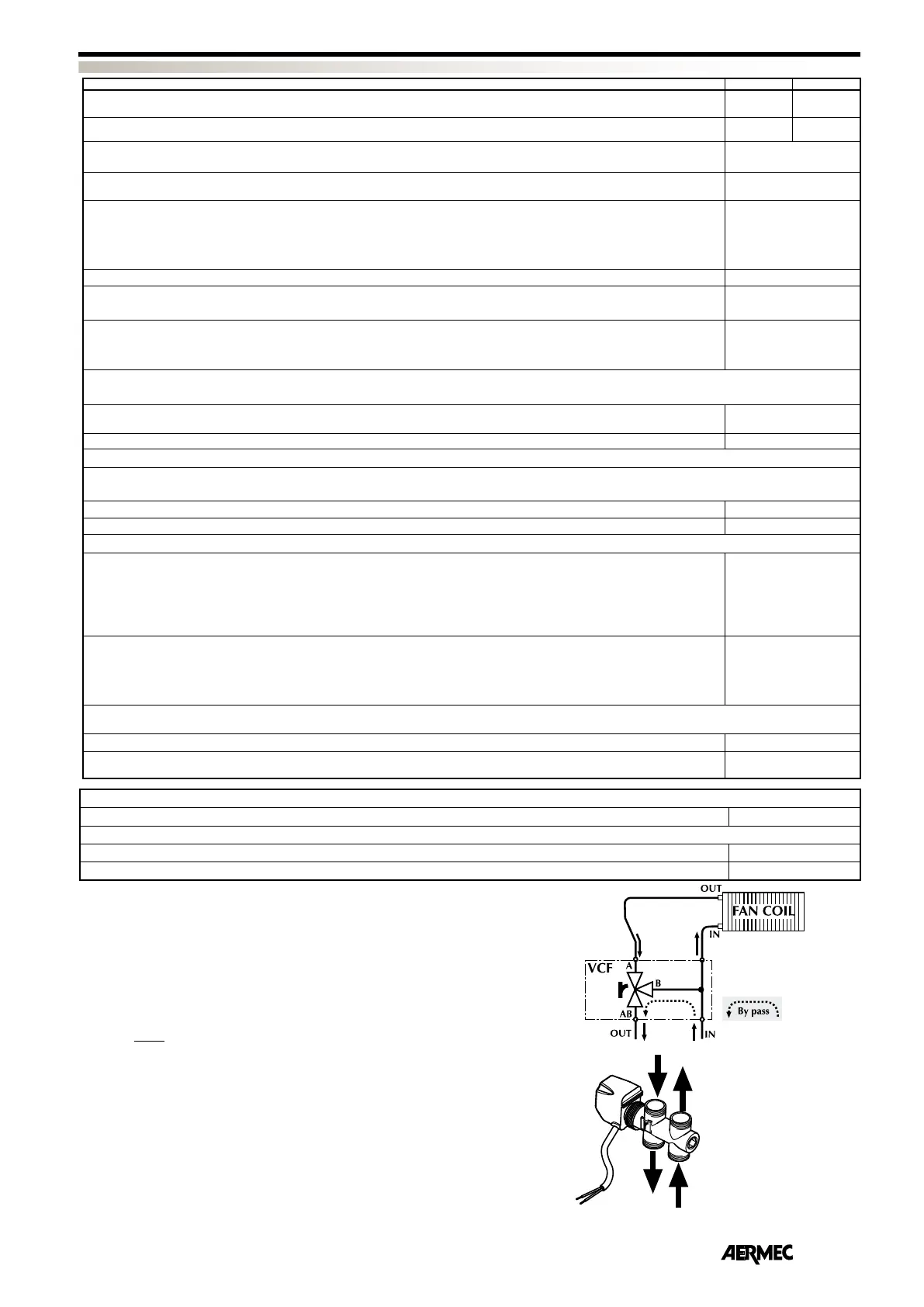 OUT
FAN COIL
IN
VCF
A
B
AB
By pass
OUT
IN

AERMEC